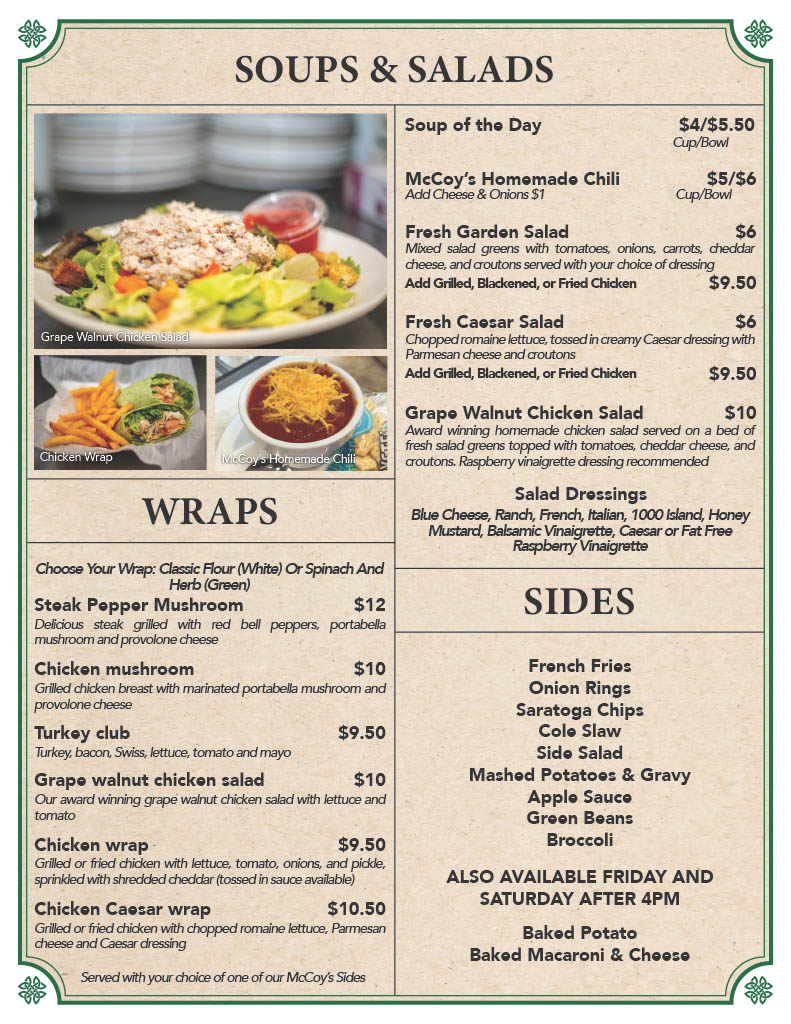 SOUPS & SALADS

Grape Walnut Chicken Salad

Chicken Wrap

McCoy's Homemade Chili

WRAPS

Choose Your Wrap: Classic Flour (White) Or Spinach And Herb (Green)

Steak Pepper Mushroom $12
Delicious steak grilled with red bell peppers, portabella mushroom and provolone cheese

Chicken mushroom $10
Grilled chicken breast with marinated portabella mushroom and provolone cheese

Turkey club $9.50
Turkey, bacon, Swiss, lettuce, tomato and mayo

Grape walnut chicken salad $10
Our award winning grape walnut chicken salad with lettuce and tomato

Chicken wrap $9.50
Grilled or fried chicken with lettuce, tomato, onions, and pickle, sprinkled with shredded cheddar (tossed in sauce available)

Chicken Caesar wrap $10.50
Grilled or fried chicken with chopped romaine lettuce, Parmesan cheese and Caesar dressing

Served with your choice of one of our McCoy's Sides

Soup of the Day $4/$5.50
Cup/Bowl

McCoy's Homemade Chili $5/$6
Add Cheese & Onions $1 Cup/Bowl

Fresh Garden Salad $6
Mixed salad greens with tomatoes, onions, carrots, cheddar cheese, and croutons served with your choice of dressing
Add Grilled, Blackened, or Fried Chicken $9.50

Fresh Caesar Salad $6
Chopped romaine lettuce, tossed in creamy Caesar dressing with Parmesan cheese and croutons
Add Grilled, Blackened, or Fried Chicken $9.50

Grape Walnut Chicken Salad $10
Award winning homemade chicken salad served on a bed of fresh salad greens topped with tomatoes, cheddar cheese, and croutons. Raspberry vinaigrette dressing recommended

Salad Dressings
Blue Cheese, Ranch, French, Italian, 1000 Island, Honey Mustard, Balsamic Vinaigrette, Caesar or Fat Free Raspberry Vinaigrette

SIDES

French Fries
Onion Rings
Saratoga Chips
Cole Slaw
Side Salad
Mashed Potatoes & Gravy
Apple Sauce
Green Beans
Broccoli

ALSO AVAILABLE FRIDAY AND SATURDAY AFTER 4PM

Baked Potato
Baked Macaroni & Cheese